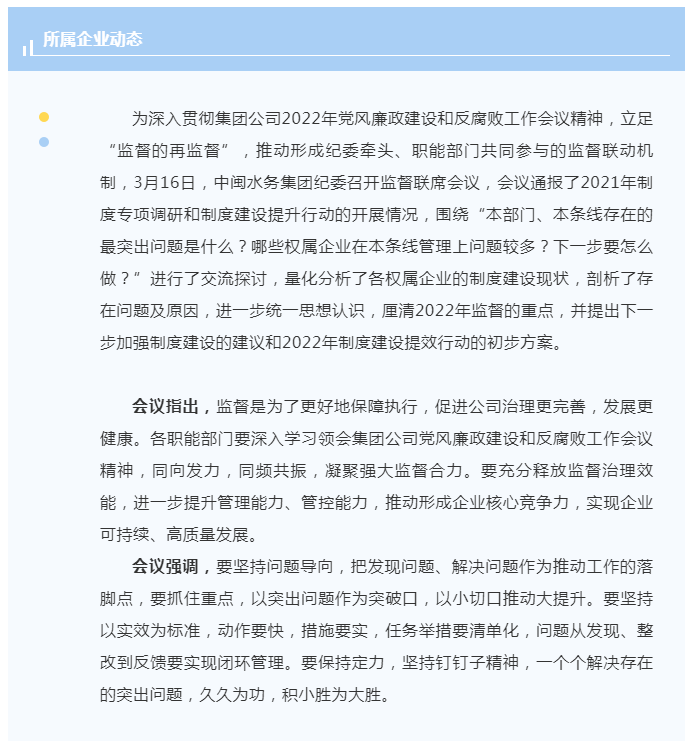 所属企业动态

为深入贯彻集团公司2022年党风廉政建设和反腐败工作会议精神，立足“监督的再监督”，推动形成纪委牵头、职能部门共同参与的监督联动机制，3月16日，中闽水务集团纪委召开监督联席会议，会议通报了2021年制度专项调研和制度建设提升行动的开展情况，围绕“本部门、本条线存在的最突出问题是什么？哪些权属企业在本条线管理上问题较多？下一步要怎么做？”进行了交流探讨，量化分析了各权属企业的制度建设现状，剖析了存在问题及原因，进一步统一思想认识，厘清2022年监督的重点，并提出下一步加强制度建设的建议和2022年制度建设提效行动的初步方案。

会议指出，监督是为了更好地保障执行，促进公司治理更完善，发展更健康。各职能部门要深入学习领会集团公司党风廉政建设和反腐败工作会议精神，同向发力，同频共振，凝聚强大监督合力。要充分释放监督治理效能，进一步提升管理能力、管控能力，推动形成企业核心竞争力，实现企业可持续、高质量发展。

会议强调，要坚持问题导向，把发现问题、解决问题作为推动工作的落脚点，要抓住重点，以突出问题作为突破口，以小切口推动大提升。要坚持以实效为标准，动作要快，措施要实，任务举措要清单化，问题从发现、整改到反馈要实现闭环管理。要保持定力，坚持钉钉子精神，一个个解决存在的突出问题，久久为功，积小胜为大胜。